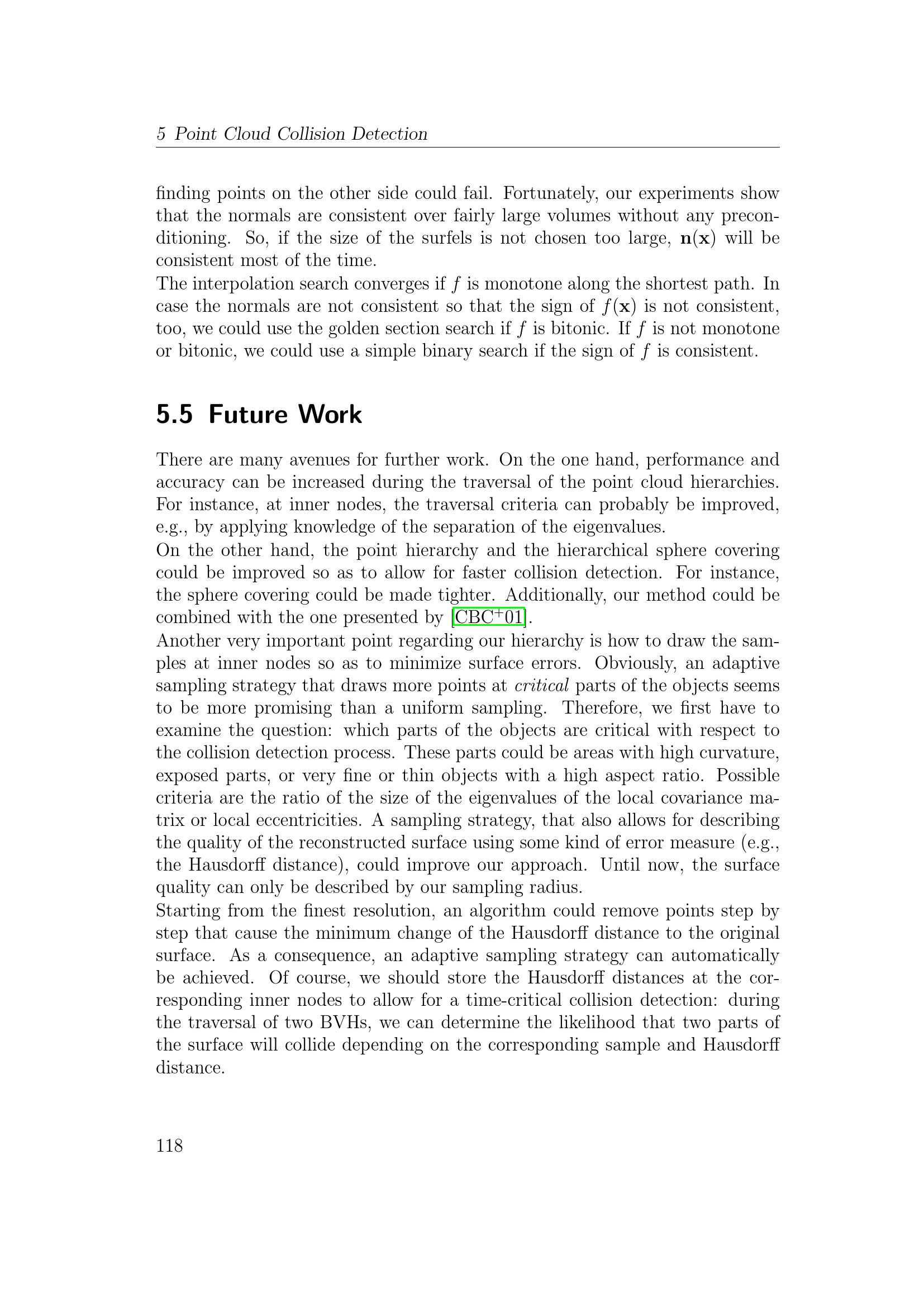 5 Point Cloud Collision Detection

finding points on the other side could fail. Fortunately, our experiments show that the normals are consistent over fairly large volumes without any preconditioning. So, if the size of the surfels is not chosen too large, $\mathbf{n}(\mathbf{x})$ will be consistent most of the time.
The interpolation search converges if $f$ is monotone along the shortest path. In case the normals are not consistent so that the sign of $f(\mathbf{x})$ is not consistent, too, we could use the golden section search if $f$ is bitonic. If $f$ is not monotone or bitonic, we could use a simple binary search if the sign of $f$ is consistent.

5.5 Future Work

There are many avenues for further work. On the one hand, performance and accuracy can be increased during the traversal of the point cloud hierarchies. For instance, at inner nodes, the traversal criteria can probably be improved, e.g., by applying knowledge of the separation of the eigenvalues.
On the other hand, the point hierarchy and the hierarchical sphere covering could be improved so as to allow for faster collision detection. For instance, the sphere covering could be made tighter. Additionally, our method could be combined with the one presented by [CBC$^+$01].
Another very important point regarding our hierarchy is how to draw the samples at inner nodes so as to minimize surface errors. Obviously, an adaptive sampling strategy that draws more points at critical parts of the objects seems to be more promising than a uniform sampling. Therefore, we first have to examine the question: which parts of the objects are critical with respect to the collision detection process. These parts could be areas with high curvature, exposed parts, or very fine or thin objects with a high aspect ratio. Possible criteria are the ratio of the size of the eigenvalues of the local covariance matrix or local eccentricities. A sampling strategy, that also allows for describing the quality of the reconstructed surface using some kind of error measure (e.g., the Hausdorff distance), could improve our approach. Until now, the surface quality can only be described by our sampling radius.
Starting from the finest resolution, an algorithm could remove points step by step that cause the minimum change of the Hausdorff distance to the original surface. As a consequence, an adaptive sampling strategy can automatically be achieved. Of course, we should store the Hausdorff distances at the corresponding inner nodes to allow for a time-critical collision detection: during the traversal of two BVHs, we can determine the likelihood that two parts of the surface will collide depending on the corresponding sample and Hausdorff distance.

118